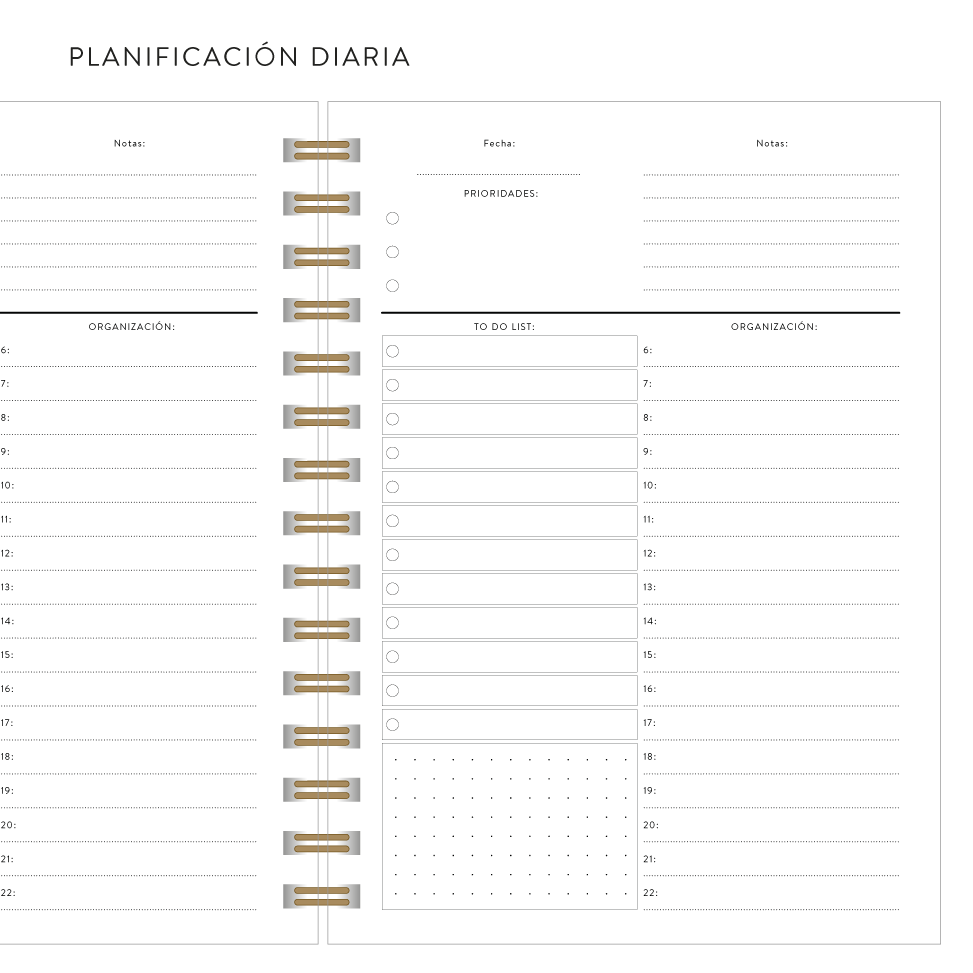 PLANIFICACIÓN DIARIA

Notas:

ORGANIZACIÓN:

6:
7:
8:
9:
10:
11:
12:
13:
14:
15:
16:
17:
18:
19:
20:
21:
22:

Fecha:

PRIORIDADES:

TO DO LIST:

Notas:

ORGANIZACIÓN:

6:
7:
8:
9:
10:
11:
12:
13:
14:
15:
16:
17:
18:
19:
20:
21:
22: